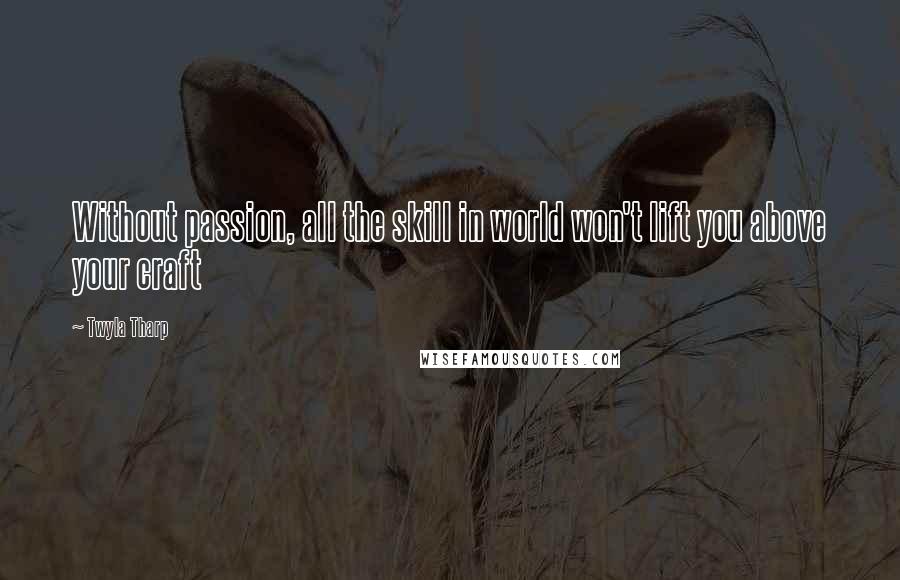 Without passion, all the skill in world won't lift you above your craft

~ Twyla Tharp

WISEFAMOUSQUOTES.COM